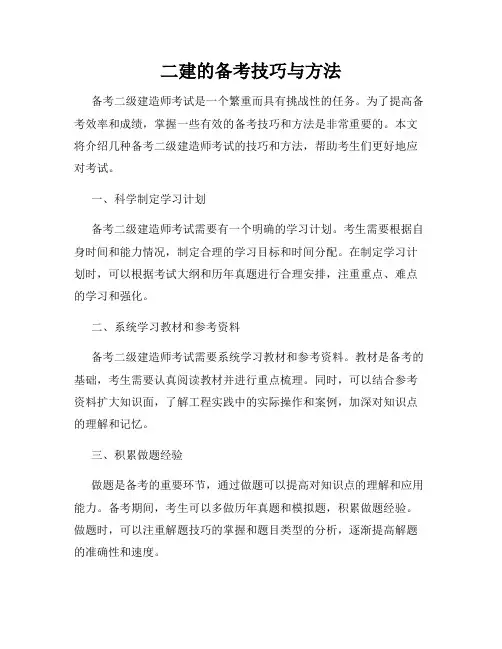 二建的备考技巧与方法

备考二级建造师考试是一个繁重而具有挑战性的任务。为了提高备考效率和成绩，掌握一些有效的备考技巧和方法是非常重要的。本文将介绍几种备考二级建造师考试的技巧和方法，帮助考生们更好地应对考试。

一、科学制定学习计划

备考二级建造师考试需要有一个明确的学习计划。考生需要根据自身时间和能力情况，制定合理的学习目标和时间分配。在制定学习计划时，可以根据考试大纲和历年真题进行合理安排，注重重点、难点的学习和强化。

二、系统学习教材和参考资料

备考二级建造师考试需要系统学习教材和参考资料。教材是备考的基础，考生需要认真阅读教材并进行重点梳理。同时，可以结合参考资料扩大知识面，了解工程实践中的实际操作和案例，加深对知识点的理解和记忆。

三、积累做题经验

做题是备考的重要环节，通过做题可以提高对知识点的理解和应用能力。备考期间，考生可以多做历年真题和模拟题，积累做题经验。做题时，可以注重解题技巧的掌握和题目类型的分析，逐渐提高解题的准确性和速度。